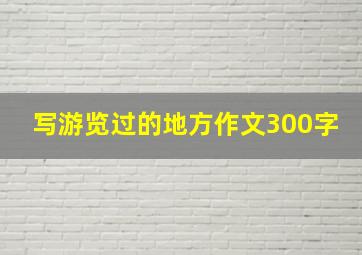 写游览过的地方作文300字